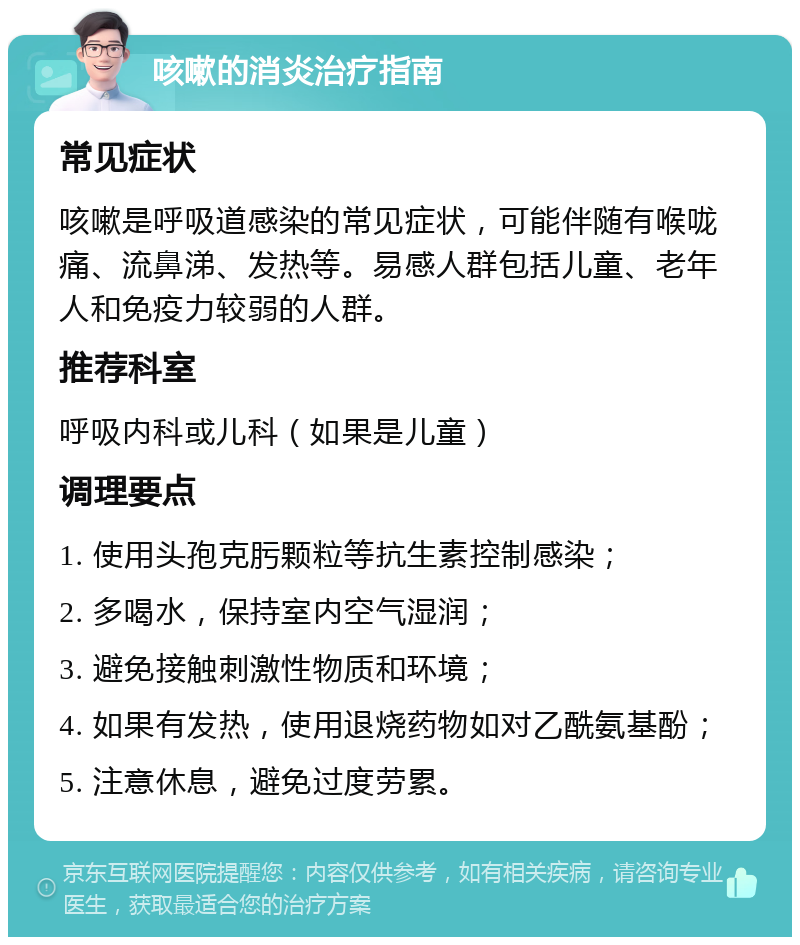 咳嗽的消炎治疗指南

常见症状

咳嗽是呼吸道感染的常见症状，可能伴随有喉咙痛、流鼻涕、发热等。易感人群包括儿童、老年人和免疫力较弱的人群。

推荐科室

呼吸内科或儿科（如果是儿童）

调理要点

1. 使用头孢克肟颗粒等抗生素控制感染；

2. 多喝水，保持室内空气湿润；

3. 避免接触刺激性物质和环境；

4. 如果有发热，使用退烧药物如对乙酰氨基酚；

5. 注意休息，避免过度劳累。

京东互联网医院提醒您：内容仅供参考，如有相关疾病，请咨询专业医生，获取最适合您的治疗方案